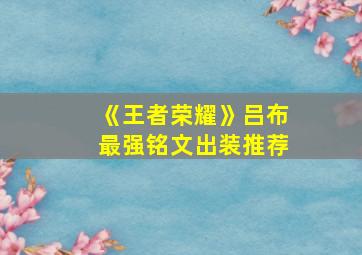 《王者荣耀》吕布
最强铭文出装推荐